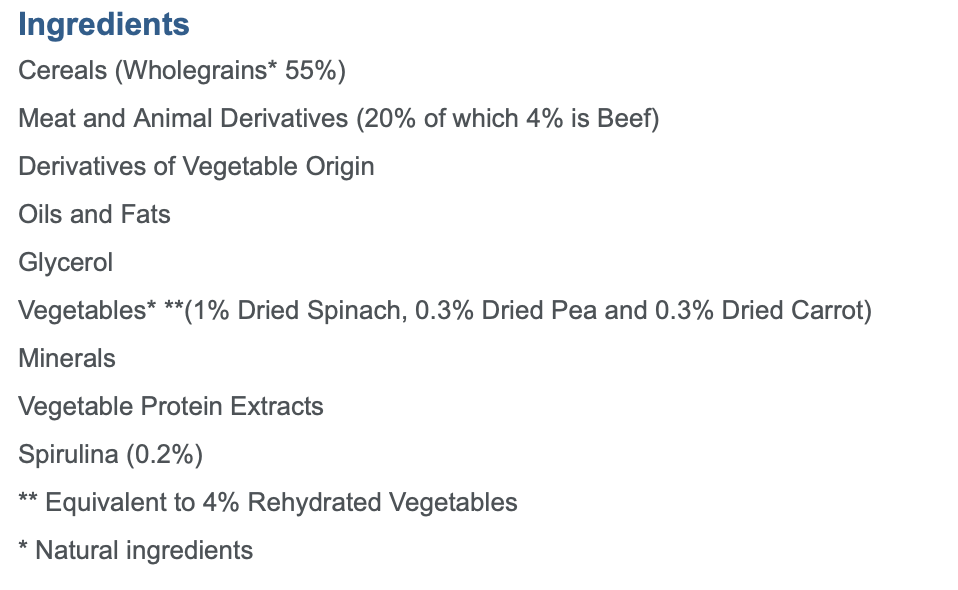 Ingredients

Cereals (Wholegrains* 55%)

Meat and Animal Derivatives (20% of which 4% is Beef)

Derivatives of Vegetable Origin

Oils and Fats

Glycerol

Vegetables* **(1% Dried Spinach, 0.3% Dried Pea and 0.3% Dried Carrot)

Minerals

Vegetable Protein Extracts

Spirulina (0.2%)

** Equivalent to 4% Rehydrated Vegetables

* Natural ingredients